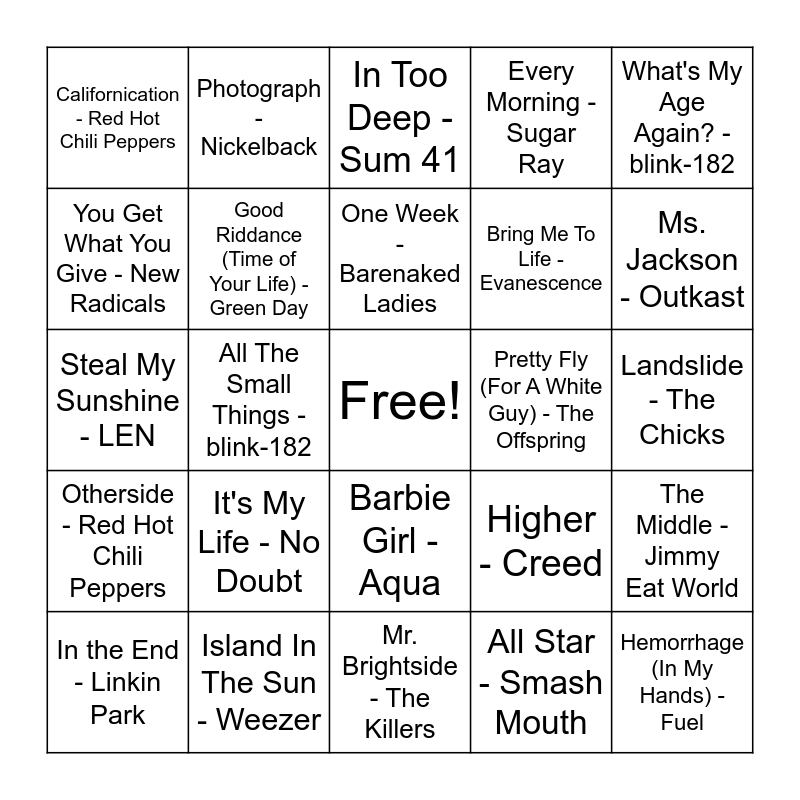 | Californication - Red Hot Chili Peppers | Photograph - Nickelback | In Too Deep - Sum 41 | Every Morning - Sugar Ray | What's My Age Again? - blink-182 |
|---|---|---|---|---|
| You Get What You Give - New Radicals | Good Riddance (Time of Your Life) - Green Day | One Week - Barenaked Ladies | Bring Me To Life - Evanescence | Ms. Jackson - Outkast |
| Steal My Sunshine - LEN | All The Small Things - blink-182 | Free! | Pretty Fly (For A White Guy) - The Offspring | Landslide - The Chicks |
| Otherside - Red Hot Chili Peppers | It's My Life - No Doubt | Barbie Girl - Aqua | Higher - Creed | The Middle - Jimmy Eat World |
| In the End - Linkin Park | Island In The Sun - Weezer | Mr. Brightside - The Killers | All Star - Smash Mouth | Hemorrhage (In My Hands) - Fuel |